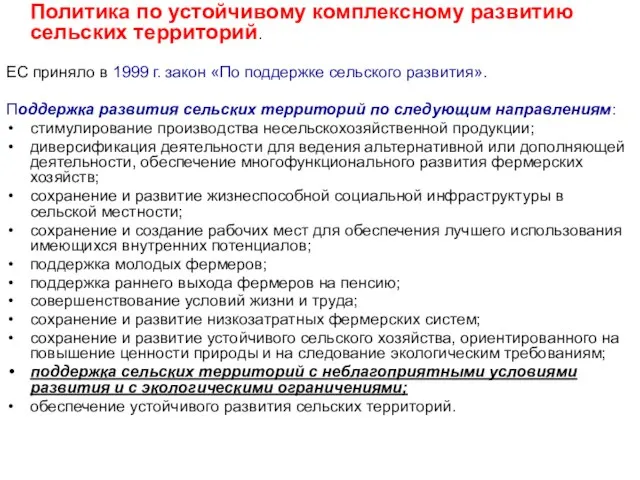 Политика по устойчивому комплексному развитию сельских территорий.

ЕС приняло в 1999 г. закон «По поддержке сельского развития».

Поддержка развития сельских территорий по следующим направлениям:
• стимулирование производства несельскохозяйственной продукции;
• диверсификация деятельности для ведения альтернативной или дополняющей деятельности, обеспечение многофункционального развития фермерских хозяйств;
• сохранение и развитие жизнеспособной социальной инфраструктуры в сельской местности;
• сохранение и создание рабочих мест для обеспечения лучшего использования имеющихся внутренних потенциалов;
• поддержка молодых фермеров;
• поддержка раннего выхода фермеров на пенсию;
• совершенствование условий жизни и труда;
• сохранение и развитие низкозатратных фермерских систем;
• сохранение и развитие устойчивого сельского хозяйства, ориентированного на повышение ценности природы и на следование экологическим требованиям;
• поддержка сельских территорий с неблагоприятными условиями развития и с экологическими ограничениями;
• обеспечение устойчивого развития сельских территорий.